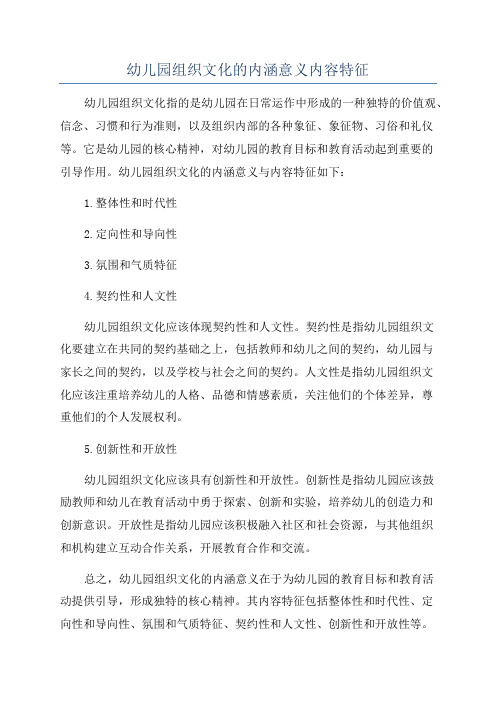 幼儿园组织文化的内涵意义内容特征

幼儿园组织文化指的是幼儿园在日常运作中形成的一种独特的价值观、信念、习惯和行为准则，以及组织内部的各种象征、象征物、习俗和礼仪等。它是幼儿园的核心精神，对幼儿园的教育目标和教育活动起到重要的引导作用。幼儿园组织文化的内涵意义与内容特征如下：

1.整体性和时代性

2.定向性和导向性

3.氛围和气质特征

4.契约性和人文性

幼儿园组织文化应该体现契约性和人文性。契约性是指幼儿园组织文化要建立在共同的契约基础之上，包括教师和幼儿之间的契约，幼儿园与家长之间的契约，以及学校与社会之间的契约。人文性是指幼儿园组织文化应该注重培养幼儿的人格、品德和情感素质，关注他们的个体差异，尊重他们的个人发展权利。

5.创新性和开放性

幼儿园组织文化应该具有创新性和开放性。创新性是指幼儿园应该鼓励教师和幼儿在教育活动中勇于探索、创新和实验，培养幼儿的创造力和创新意识。开放性是指幼儿园应该积极融入社区和社会资源，与其他组织和机构建立互动合作关系，开展教育合作和交流。

总之，幼儿园组织文化的内涵意义在于为幼儿园的教育目标和教育活动提供引导，形成独特的核心精神。其内容特征包括整体性和时代性、定向性和导向性、氛围和气质特征、契约性和人文性、创新性和开放性等。